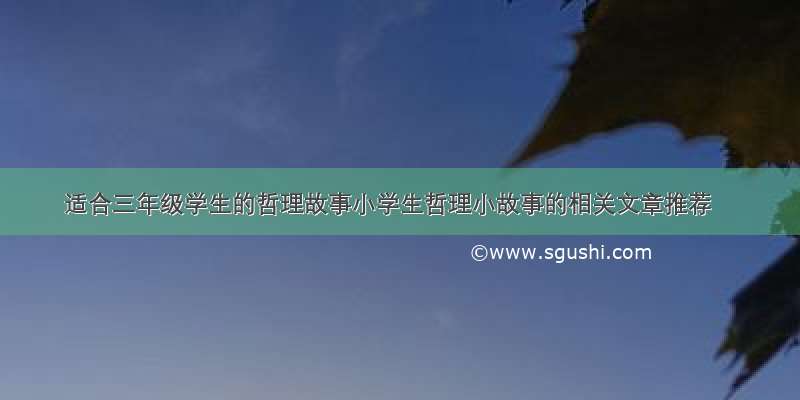 适合三年级学生的哲理故事小学生哲理小故事的相关文章推荐

©www.sgushi.com